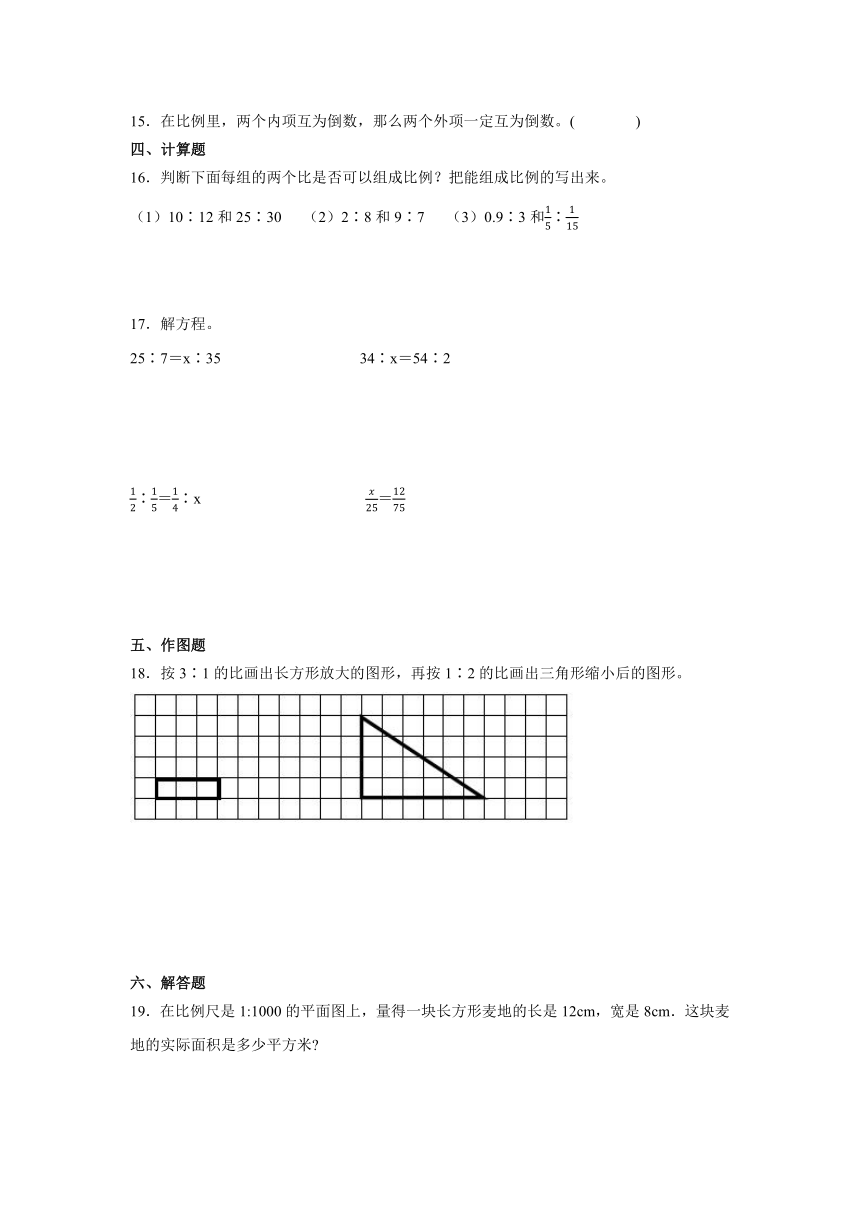 15．在比例里，两个内项互为倒数，那么两个外项一定互为倒数。(　　　　)

四、计算题

16．判断下面每组的两个比是否可以组成比例？把能组成比例的写出来。

（1）10∶12 和 25∶30　（2）2∶8 和 9∶7　（3）0.9∶3 和$\frac{1}{5}$∶$\frac{1}{15}$

17．解方程。

25∶7＝x∶35　　　　34∶x＝54∶2

$\frac{1}{2}$∶$\frac{1}{5}$＝$\frac{1}{4}$∶x　　　　$\frac{x}{25}$＝$\frac{12}{75}$

五、作图题

18．按 3∶1 的比画出长方形放大的图形，再按 1∶2 的比画出三角形缩小后的图形。

六、解答题

19．在比例尺是 1:1000 的平面图上，量得一块长方形麦地的长是 12cm，宽是 8cm．这块麦地的实际面积是多少平方米?